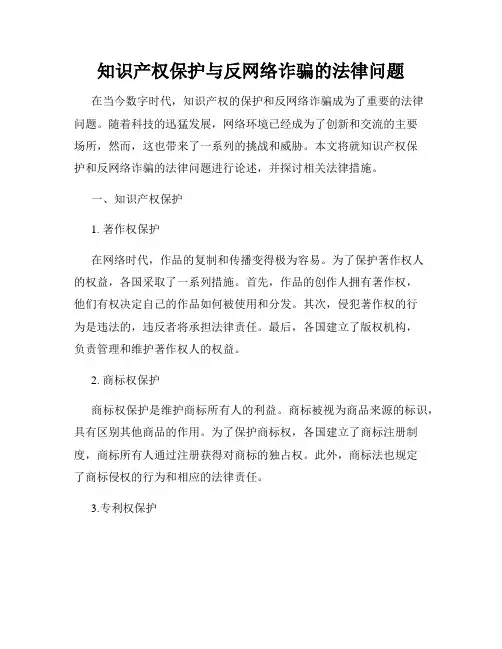 知识产权保护与反网络诈骗的法律问题

在当今数字时代，知识产权的保护和反网络诈骗成为了重要的法律问题。随着科技的迅猛发展，网络环境已经成为了创新和交流的主要场所，然而，这也带来了一系列的挑战和威胁。本文将就知识产权保护和反网络诈骗的法律问题进行论述，并探讨相关法律措施。

一、知识产权保护

1. 著作权保护

在网络时代，作品的复制和传播变得极为容易。为了保护著作权人的权益，各国采取了一系列措施。首先，作品的创作人拥有著作权，他们有权决定自己的作品如何被使用和分发。其次，侵犯著作权的行为是违法的，违反者将承担法律责任。最后，各国建立了版权机构，负责管理和维护著作权人的权益。

2. 商标权保护

商标权保护是维护商标所有人的利益。商标被视为商品来源的标识，具有区别其他商品的作用。为了保护商标权，各国建立了商标注册制度，商标所有人通过注册获得对商标的独占权。此外，商标法也规定了商标侵权的行为和相应的法律责任。

3. 专利权保护